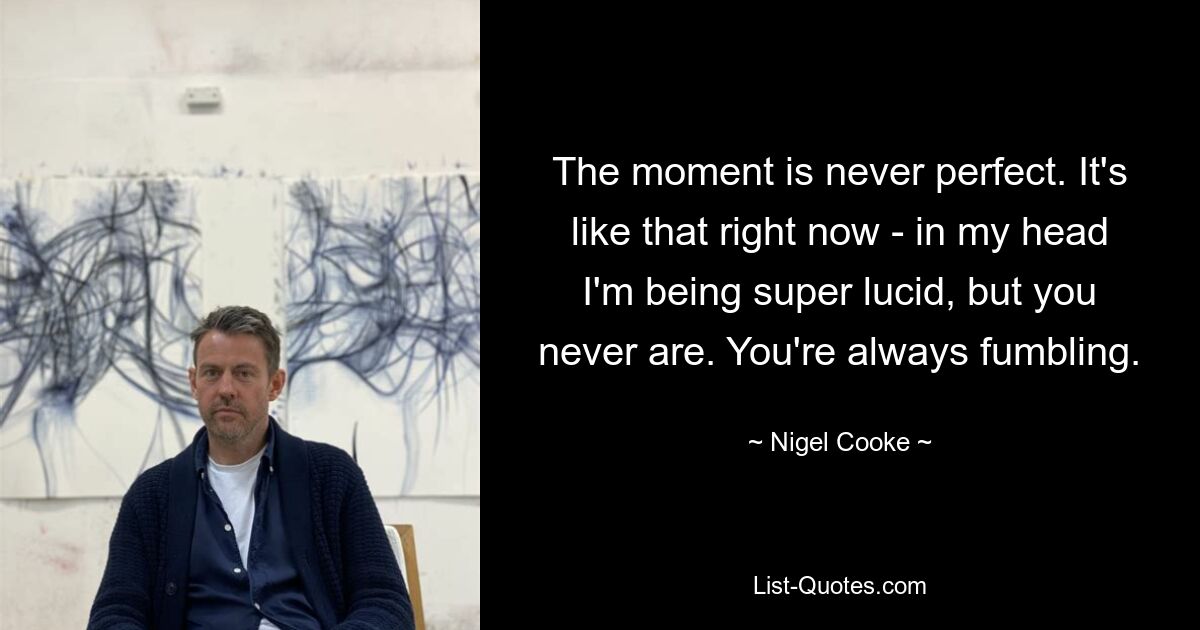 The moment is never perfect. It's like that right now - in my head I'm being super lucid, but you never are. You're always fumbling.

~ Nigel Cooke ~

List-Quotes.com